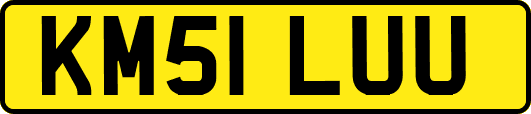 KM51 LUU